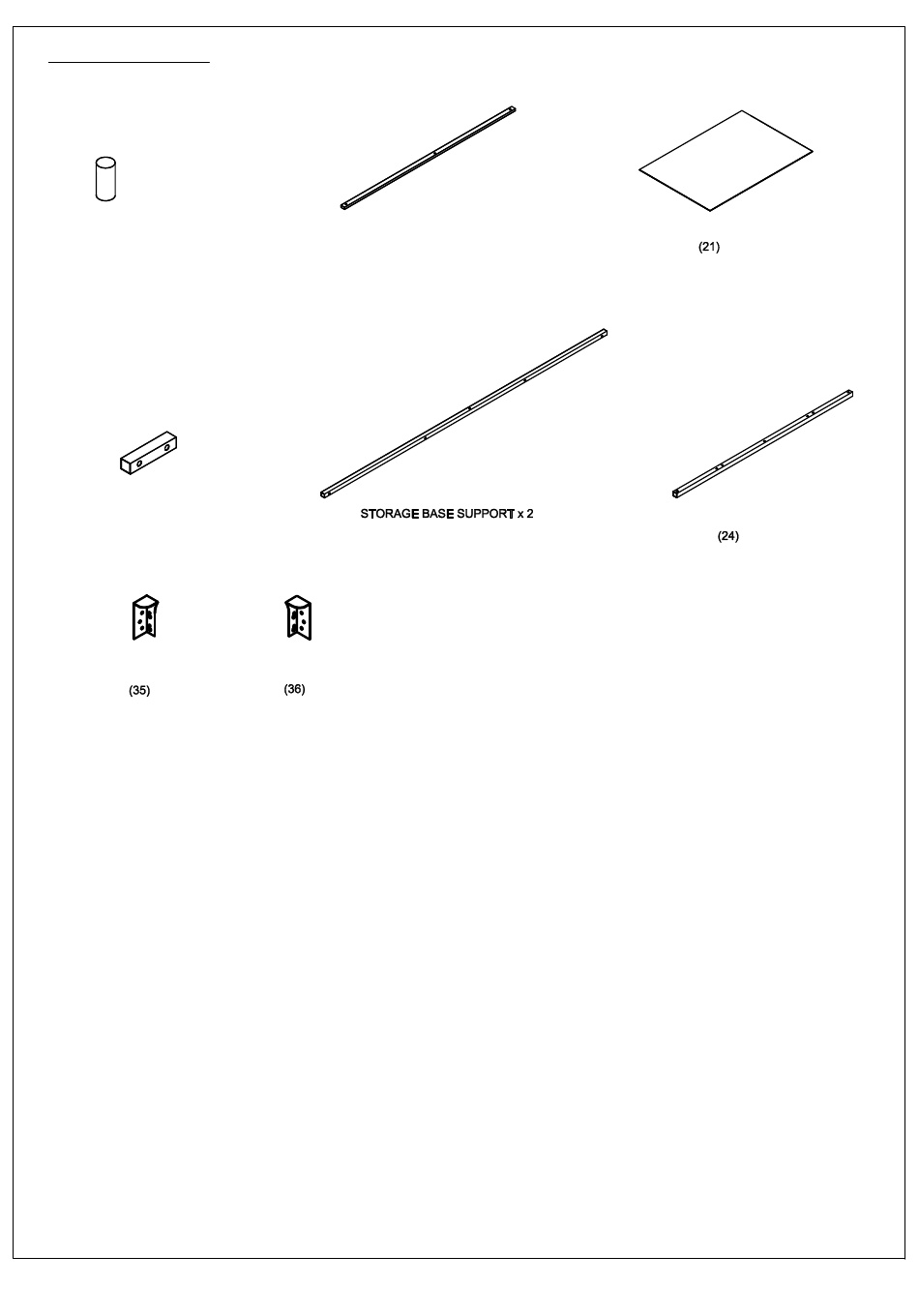 (21)

STORAGE BASE SUPPORT x 2

(24)

(35)

(36)